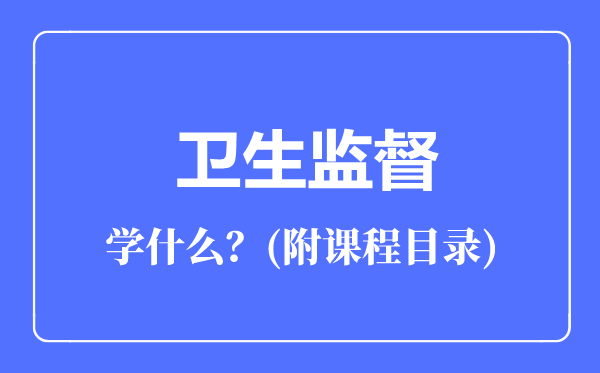 卫生监督

学什么？(附课程目录)